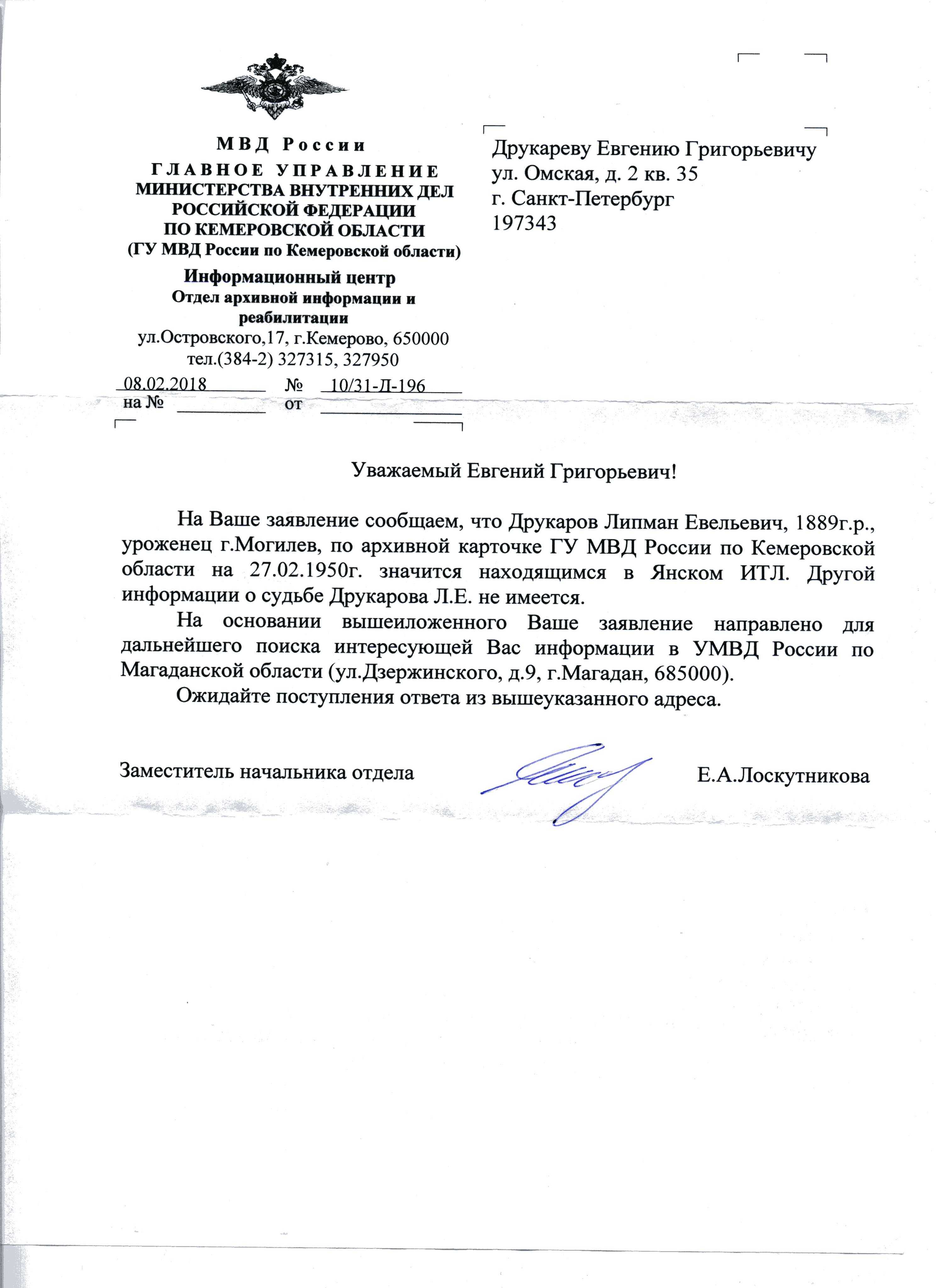 МВД России
ГЛАВНОЕ УПРАВЛЕНИЕ
МИНИСТЕРСТВА ВНУТРЕННИХ ДЕЛ
РОССИЙСКОЙ ФЕДЕРАЦИИ
ПО КЕМЕРОВСКОЙ ОБЛАСТИ
(ГУ МВД России по Кемеровской области)
Информационный центр
Отдел архивной информации и реабилитации
ул.Островского,17, г.Кемерово, 650000
тел.(384-2) 327315, 327950
08.02.2018 № 10/31-Д-196
на № от

Друкареву Евгению Григорьевичу
ул. Омская, д. 2 кв. 35
г. Санкт-Петербург
197343

Уважаемый Евгений Григорьевич!

На Ваше заявление сообщаем, что Друкаров Липман Евельевич, 1889г.р., уроженец г.Могилев, по архивной карточке ГУ МВД России по Кемеровской области на 27.02.1950г. значится находящимся в Янском ИТЛ. Другой информации о судьбе Друкарова Л.Е. не имеется.

На основании вышеиложенного Ваше заявление направлено для дальнейшего поиска интересующей Вас информации в УМВД России по Магаданской области (ул.Дзержинского, д.9, г.Магадан, 685000).

Ожидайте поступления ответа из вышеуказанного адреса.

Заместитель начальника отдела Е.А.Лоскутникова